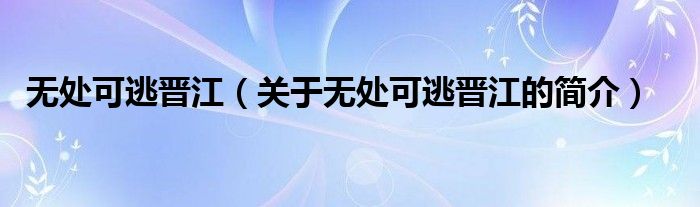 无处可逃晋江（关于无处可逃晋江的简介）